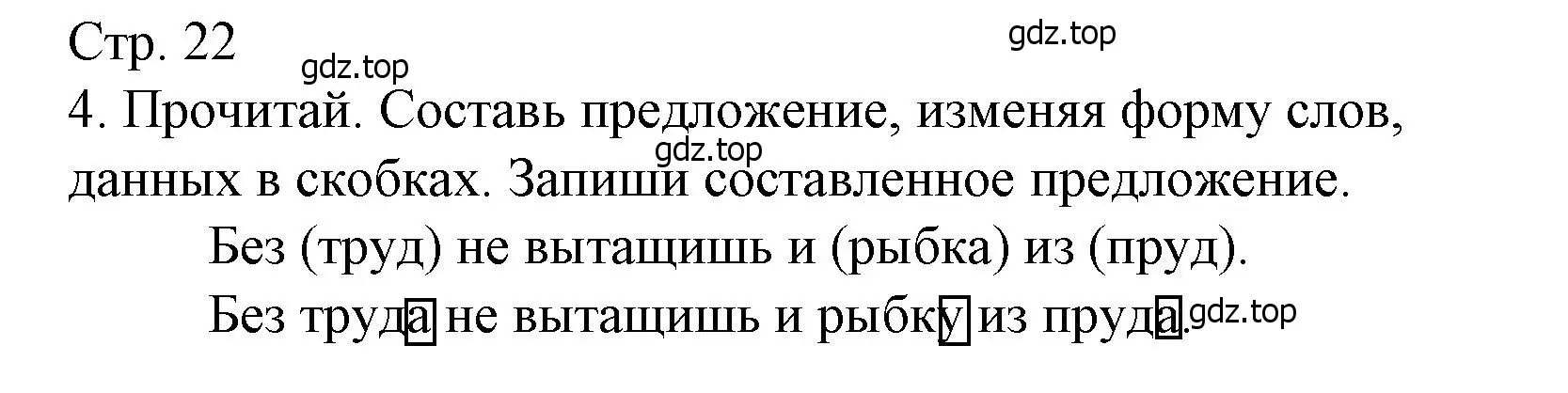 Стр. 22

gdz.top

gdz.top

4. Прочитай. Составь предложение, изменяя форму слов, данных в скобках. Запиши составленное предложение.

gdz.top

Без (труд) не вытащишь и (рыбка) из (пруд).

Без труда не вытащишь и рыбку из пруда.

gdz.top